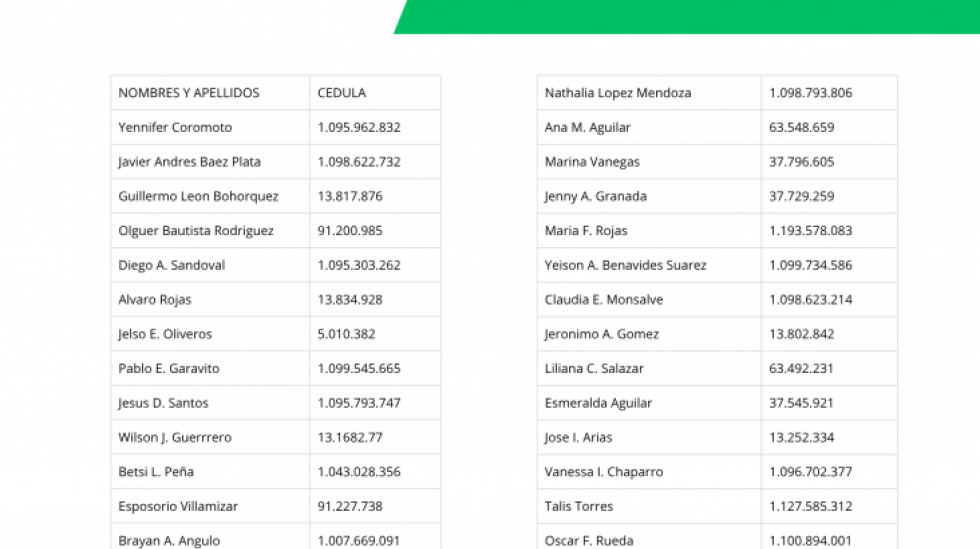 | NOMBRES Y APELLIDOS | CEDULA |
|---|---|
| Yennifer Coromoto | 1.095.962.832 |
| Javier Andres Baez Plata | 1.098.622.732 |
| Guillermo Leon Bohorquez | 13.817.876 |
| Olguer Bautista Rodriguez | 91.200.985 |
| Diego A. Sandoval | 1.095.303.262 |
| Alvaro Rojas | 13.834.928 |
| Jelso E. Oliveros | 5.010.382 |
| Pablo E. Garavito | 1.099.545.665 |
| Jesus D. Santos | 1.095.793.747 |
| Wilson J. Guerrrero | 13.1682.77 |
| Betsi L. Peña | 1.043.028.356 |
| Esposorio Villamizar | 91.227.738 |
| Brayan A. Angulo | 1.007.669.091 |

| Nathalia Lopez Mendoza | 1.098.793.806 |
|---|---|
| Ana M. Aguilar | 63.548.659 |
| Marina Vanegas | 37.796.605 |
| Jenny A. Granada | 37.729.259 |
| Maria F. Rojas | 1.193.578.083 |
| Yeison A. Benavides Suarez | 1.099.734.586 |
| Claudia E. Monsalve | 1.098.623.214 |
| Jeronimo A. Gomez | 13.802.842 |
| Liliana C. Salazar | 63.492.231 |
| Esmeralda Aguilar | 37.545.921 |
| Jose I. Arias | 13.252.334 |
| Vanessa I. Chaparro | 1.096.702.377 |
| Talis Torres | 1.127.585.312 |
| Oscar F. Rueda | 1.100.894.001 |